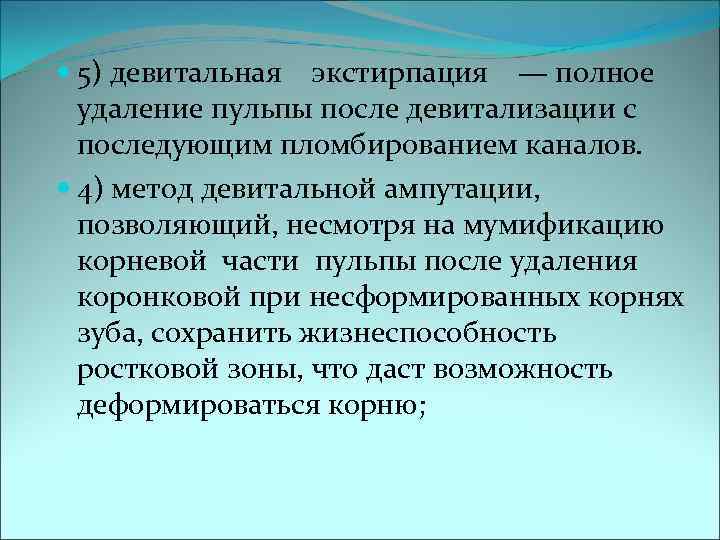 5) девитальная экстирпация — полное удаление пульпы после девитализации с последующим пломбированием каналов.

4) метод девитальной ампутации, позволяющий, несмотря на мумификацию корневой части пульпы после удаления коронковой при несформированных корнях зуба, сохранить жизнеспособность ростковой зоны, что даст возможность деформироваться корню;